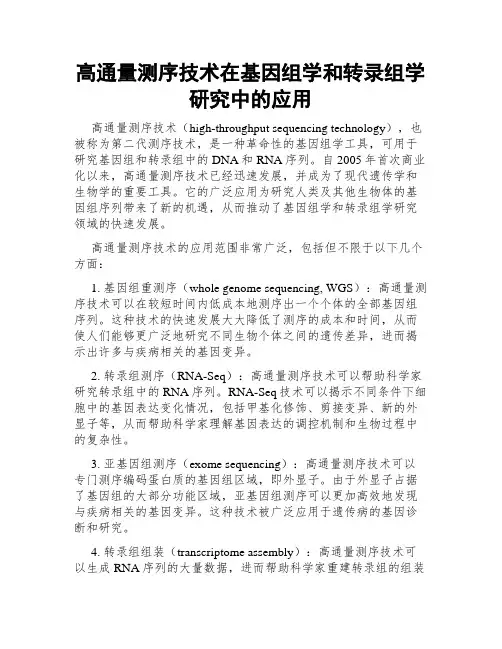 高通量测序技术在基因组学和转录组学研究中的应用

高通量测序技术（high-throughput sequencing technology），也被称为第二代测序技术，是一种革命性的基因组学工具，可用于研究基因组和转录组中的DNA和RNA序列。自2005年首次商业化以来，高通量测序技术已经迅速发展，并成为了现代遗传学和生物学的重要工具。它的广泛应用为研究人类及其他生物体的基因组序列带来了新的机遇，从而推动了基因组学和转录组学研究领域的快速发展。

高通量测序技术的应用范围非常广泛，包括但不限于以下几个方面：

1. 基因组重测序（whole genome sequencing, WGS）：高通量测序技术可以在较短时间内低成本地测序出一个个体的全部基因组序列。这种技术的快速发展大大降低了测序的成本和时间，从而使人们能够更广泛地研究不同生物个体之间的遗传差异，进而揭示出许多与疾病相关的基因变异。

2. 转录组测序（RNA-Seq）：高通量测序技术可以帮助科学家研究转录组中的RNA序列。RNA-Seq技术可以揭示不同条件下细胞中的基因表达变化情况，包括甲基化修饰、剪接变异、新的外显子等，从而帮助科学家理解基因表达的调控机制和生物过程中的复杂性。

3. 亚基因组测序（exome sequencing）：高通量测序技术可以专门测序编码蛋白质的基因组区域，即外显子。由于外显子占据了基因组的大部分功能区域，亚基因组测序可以更加高效地发现与疾病相关的基因变异。这种技术被广泛应用于遗传病的基因诊断和研究。

4. 转录组组装（transcriptome assembly）：高通量测序技术可以生成RNA序列的大量数据，进而帮助科学家重建转录组的组装